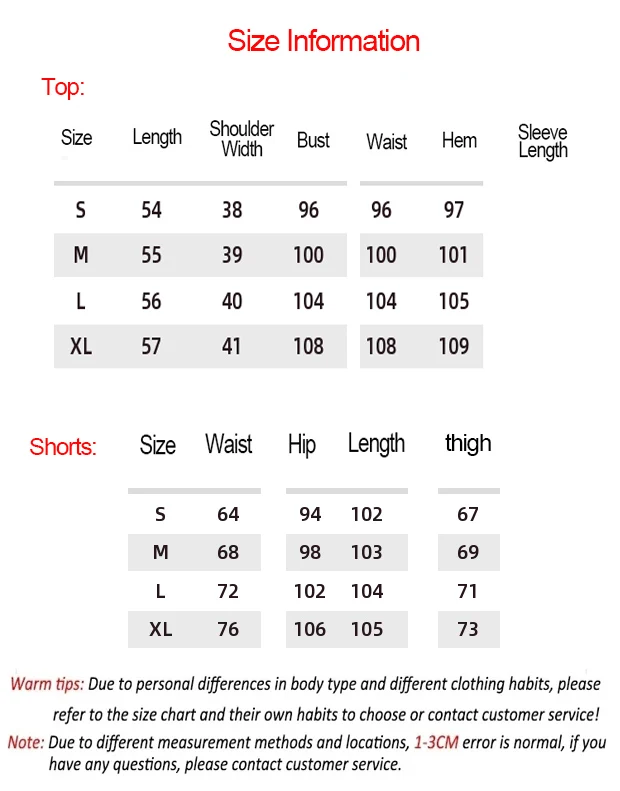 Size Information

Top:

| Size | Length | Shoulder Width | Bust | Waist | Hem | Sleeve Length |
|---|---|---|---|---|---|---|
| S | 54 | 38 | 96 | 96 | 97 | |
| M | 55 | 39 | 100 | 100 | 101 | |
| L | 56 | 40 | 104 | 104 | 105 | |
| XL | 57 | 41 | 108 | 108 | 109 | |

Shorts:

| Size | Waist | Hip | Length | thigh |
|---|---|---|---|---|
| S | 64 | 94 | 102 | 67 |
| M | 68 | 98 | 103 | 69 |
| L | 72 | 102 | 104 | 71 |
| XL | 76 | 106 | 105 | 73 |

Warm tips: Due to personal differences in body type and different clothing habits, please refer to the size chart and their own habits to choose or contact customer service!

Note: Due to different measurement methods and locations, 1-3CM error is normal, if you have any questions, please contact customer service.